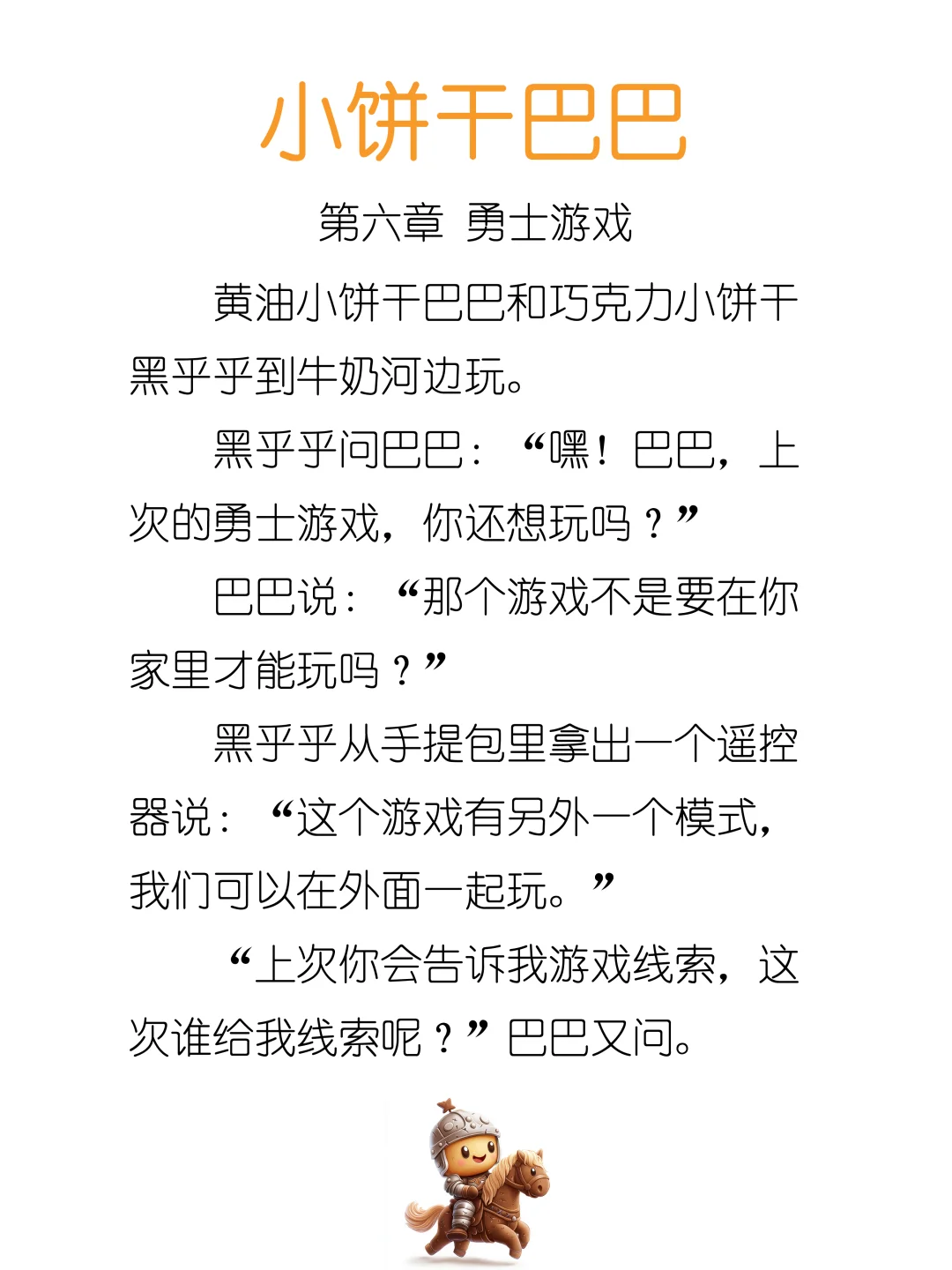 小饼干巴巴

第六章 勇士游戏

黄油小饼干巴巴和巧克力小饼干黑乎乎到牛奶河边玩。

黑乎乎问巴巴：“嘿！巴巴，上次的勇士游戏，你还想玩吗？”

巴巴说：“那个游戏不是要在你家里才能玩吗？”

黑乎乎从手提包里拿出一个遥控器说：“这个游戏有另外一个模式，我们可以在外面一起玩。”

“上次你会告诉我游戏线索，这次谁给我线索呢？”巴巴又问。